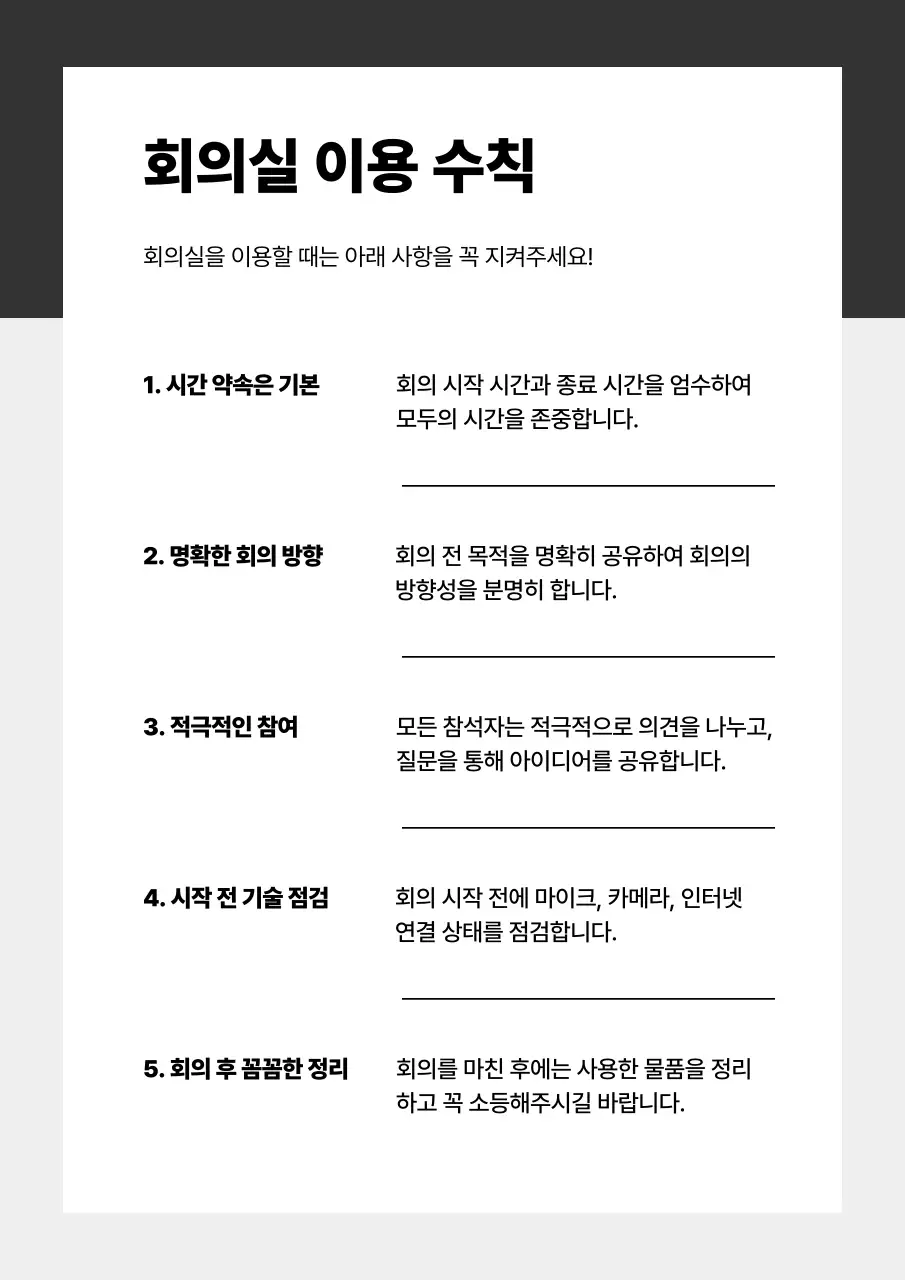 회의실 이용 수칙

회의실을 이용할 때는 아래 사항을 꼭 지켜주세요!

1. 시간 약속은 기본

회의 시작 시간과 종료 시간을 엄수하여 모두의 시간을 존중합니다.

2. 명확한 회의 방향

회의 전 목적을 명확히 공유하여 회의의 방향성을 분명히 합니다.

3. 적극적인 참여

모든 참석자는 적극적으로 의견을 나누고, 질문을 통해 아이디어를 공유합니다.

4. 시작 전 기술 점검

회의 시작 전에 마이크, 카메라, 인터넷 연결 상태를 점검합니다.

5. 회의 후 꼼꼼한 정리

회의를 마친 후에는 사용한 물품을 정리하고 꼭 소등해주시길 바랍니다.